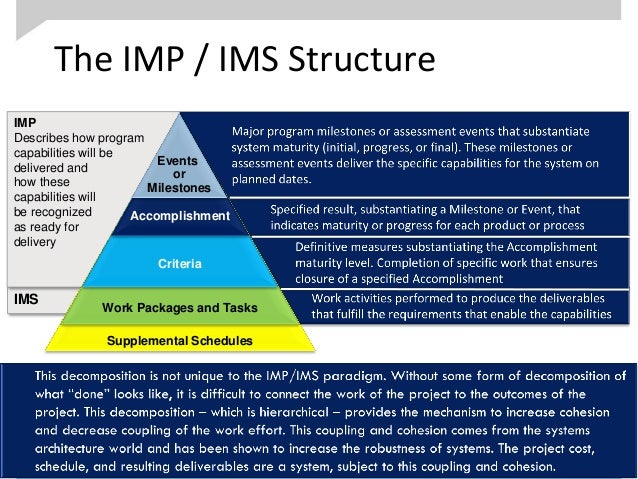 The IMP / IMS Structure

IMP
Describes how program capabilities will be delivered and how these capabilities will be recognized as ready for delivery

IMS

Events or Milestones

Accomplishment

Criteria

Work Packages and Tasks

Supplemental Schedules

Major program milestones or assessment events that substantiate system maturity (initial, progress, or final). These milestones or assessment events deliver the specific capabilities for the system on planned dates.

Specified result, substantiating a Milestone or Event, that indicates maturity or progress for each product or process

Definitive measures substantiating the Accomplishment maturity level. Completion of specific work that ensures closure of a specified Accomplishment

Work activities performed to produce the deliverables that fulfill the requirements that enable the capabilities

This decomposition is not unique to the IMP/IMS paradigm. Without some form of decomposition of what "done" looks like, it is difficult to connect the work of the project to the outcomes of the project. This decomposition – which is hierarchical – provides the mechanism to increase cohesion and decrease coupling of the work effort. This coupling and cohesion comes from the systems architecture world and has been shown to increase the robustness of systems. The project cost, schedule, and resulting deliverables are a system, subject to this coupling and cohesion.